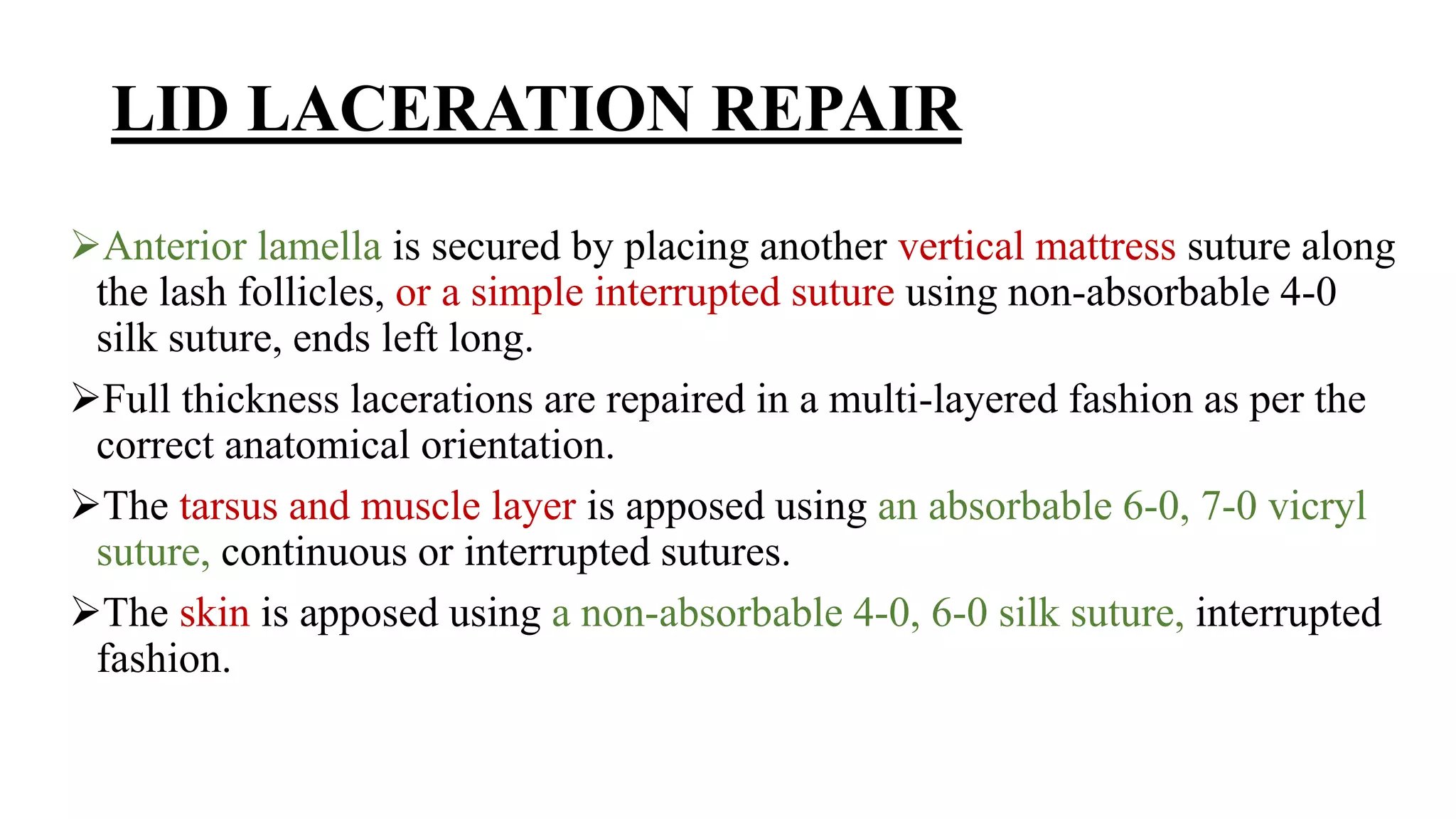 LID LACERATION REPAIR

➢Anterior lamella is secured by placing another vertical mattress suture along the lash follicles, or a simple interrupted suture using non-absorbable 4-0 silk suture, ends left long.

➢Full thickness lacerations are repaired in a multi-layered fashion as per the correct anatomical orientation.

➢The tarsus and muscle layer is apposed using an absorbable 6-0, 7-0 vicryl suture, continuous or interrupted sutures.

➢The skin is apposed using a non-absorbable 4-0, 6-0 silk suture, interrupted fashion.